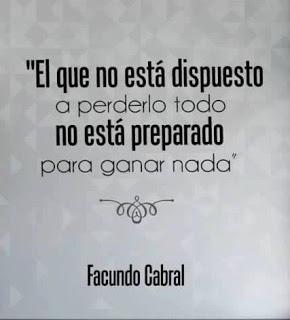 "El que no está dispuesto a perderlo todo no está preparado para ganar nada"

Facundo Cabral